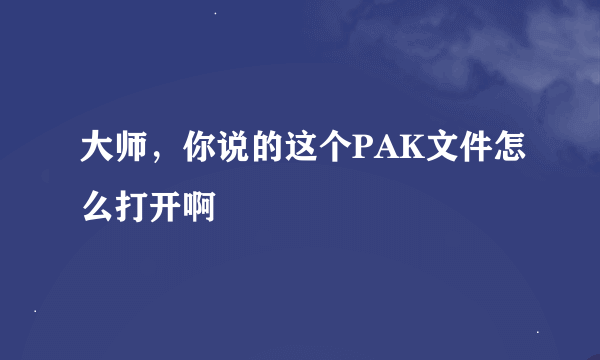 大师，你说的这个PAK文件怎么打开啊